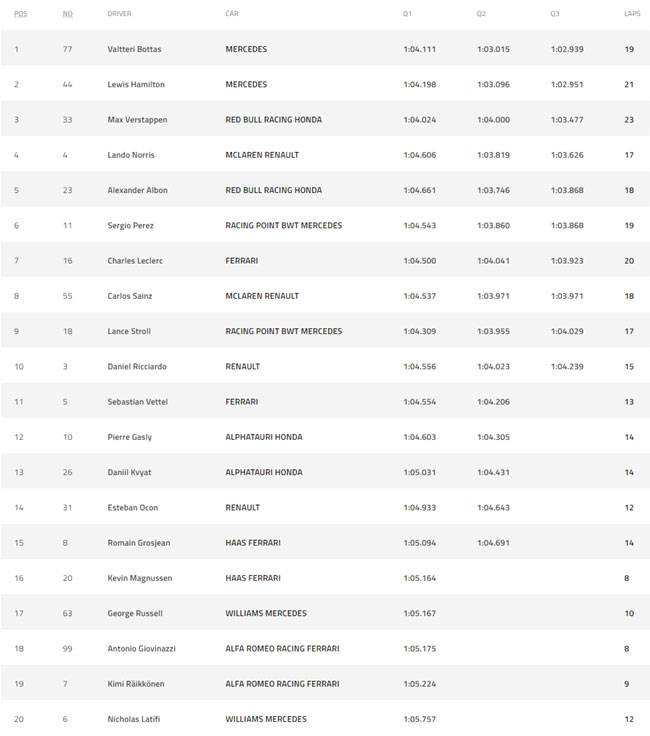 | POS | NO | DRIVER | CAR | Q1 | Q2 | Q3 | LAPS |
|---|---|---|---|---|---|---|---|
| 1 | 77 | Valtteri Bottas | MERCEDES | 1:04.111 | 1:03.015 | 1:02.939 | 19 |
| 2 | 44 | Lewis Hamilton | MERCEDES | 1:04.198 | 1:03.096 | 1:02.951 | 21 |
| 3 | 33 | Max Verstappen | RED BULL RACING HONDA | 1:04.024 | 1:04.000 | 1:03.477 | 23 |
| 4 | 4 | Lando Norris | MCLAREN RENAULT | 1:04.606 | 1:03.819 | 1:03.626 | 17 |
| 5 | 23 | Alexander Albon | RED BULL RACING HONDA | 1:04.661 | 1:03.746 | 1:03.868 | 18 |
| 6 | 11 | Sergio Perez | RACING POINT BWT MERCEDES | 1:04.543 | 1:03.860 | 1:03.868 | 19 |
| 7 | 16 | Charles Leclerc | FERRARI | 1:04.500 | 1:04.041 | 1:03.923 | 20 |
| 8 | 55 | Carlos Sainz | MCLAREN RENAULT | 1:04.537 | 1:03.971 | 1:03.971 | 18 |
| 9 | 18 | Lance Stroll | RACING POINT BWT MERCEDES | 1:04.309 | 1:03.955 | 1:04.029 | 17 |
| 10 | 3 | Daniel Ricciardo | RENAULT | 1:04.556 | 1:04.023 | 1:04.239 | 15 |
| 11 | 5 | Sebastian Vettel | FERRARI | 1:04.554 | 1:04.206 | | 13 |
| 12 | 10 | Pierre Gasly | ALPHATAURI HONDA | 1:04.603 | 1:04.305 | | 14 |
| 13 | 26 | Daniil Kvyat | ALPHATAURI HONDA | 1:05.031 | 1:04.431 | | 14 |
| 14 | 31 | Esteban Ocon | RENAULT | 1:04.933 | 1:04.643 | | 12 |
| 15 | 8 | Romain Grosjean | HAAS FERRARI | 1:05.094 | 1:04.691 | | 14 |
| 16 | 20 | Kevin Magnussen | HAAS FERRARI | 1:05.164 | | | 8 |
| 17 | 63 | George Russell | WILLIAMS MERCEDES | 1:05.167 | | | 10 |
| 18 | 99 | Antonio Giovinazzi | ALFA ROMEO RACING FERRARI | 1:05.175 | | | 8 |
| 19 | 7 | Kimi Räikkönen | ALFA ROMEO RACING FERRARI | 1:05.224 | | | 9 |
| 20 | 6 | Nicholas Latifi | WILLIAMS MERCEDES | 1:05.757 | | | 12 |